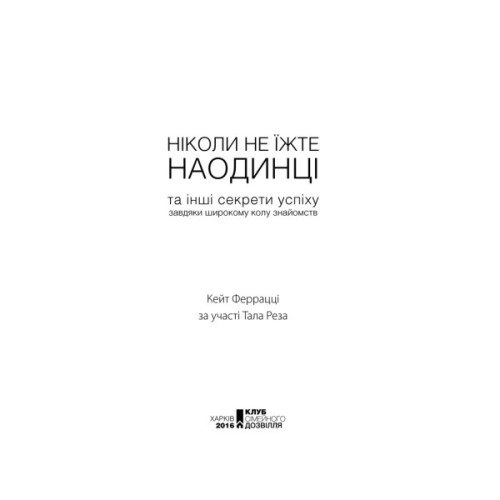 НІКОЛИ НЕ ЇЖТЕ
НАОДИНЦІ

та інші секрети успіху
завдяки широкому колу знайомств

Кейт Феррацці
за участі Тала Реза

ХАРКІВ
2016

КЛУБ
СІМЕЙНОГО
ДОЗВІЛЛЯ